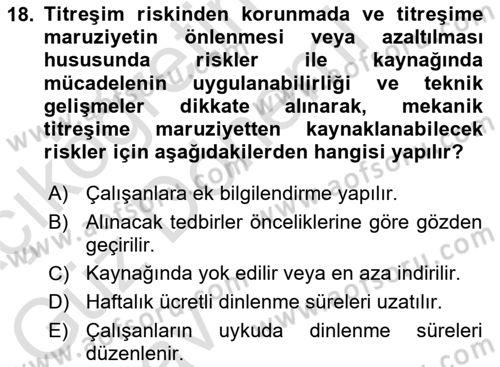 18. Titreşim riskinden korunmada ve titreşime maruziyetin önlenmesi veya azaltılması hususunda riskler ile kaynağında mücadelenin uygulanabilirliği ve teknik gelişmeler dikkate alınarak, mekanik titreşime maruziyetten kaynaklanabilecek riskler için aşağıdakilerden hangisi yapılır?

A) Çalışanlara ek bilgilendirme yapılır.

B) Alınacak tedbirler önceliklerine göre gözden geçirilir.

C) Kaynağında yok edilir veya en aza indirilir.

D) Haftalık ücretli dinlenme süreleri uzatılır.

E) Çalışanların uykuda dinlenme süreleri düzenlenir.

www.aofsoru.com